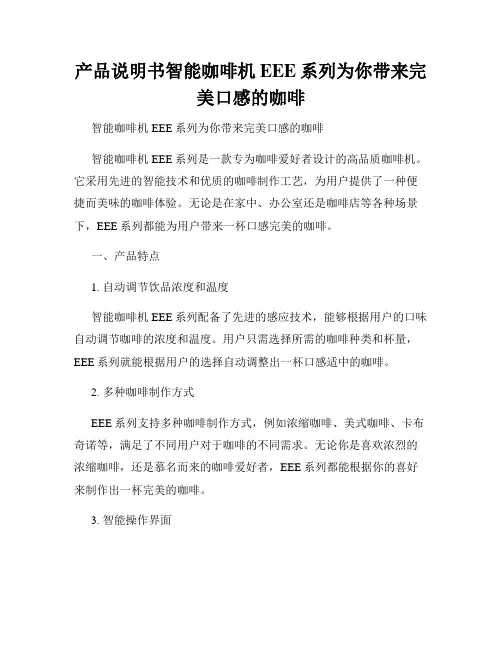 产品说明书智能咖啡机 EEE 系列为你带来完美口感的咖啡

智能咖啡机 EEE 系列为你带来完美口感的咖啡

智能咖啡机 EEE 系列是一款专为咖啡爱好者设计的高品质咖啡机。它采用先进的智能技术和优质的咖啡制作工艺，为用户提供了一种便捷而美味的咖啡体验。无论是在家中、办公室还是咖啡店等各种场景下，EEE 系列都能为用户带来一杯口感完美的咖啡。

一、产品特点

1. 自动调节饮品浓度和温度

智能咖啡机 EEE 系列配备了先进的感应技术，能够根据用户的口味自动调节咖啡的浓度和温度。用户只需选择所需的咖啡种类和杯量，EEE 系列就能根据用户的选择自动调整出一杯口感适中的咖啡。

2. 多种咖啡制作方式

EEE 系列支持多种咖啡制作方式，例如浓缩咖啡、美式咖啡、卡布奇诺等，满足了不同用户对于咖啡的不同需求。无论你是喜欢浓烈的浓缩咖啡，还是慕名而来的咖啡爱好者，EEE 系列都能根据你的喜好来制作出一杯完美的咖啡。

3. 智能操作界面